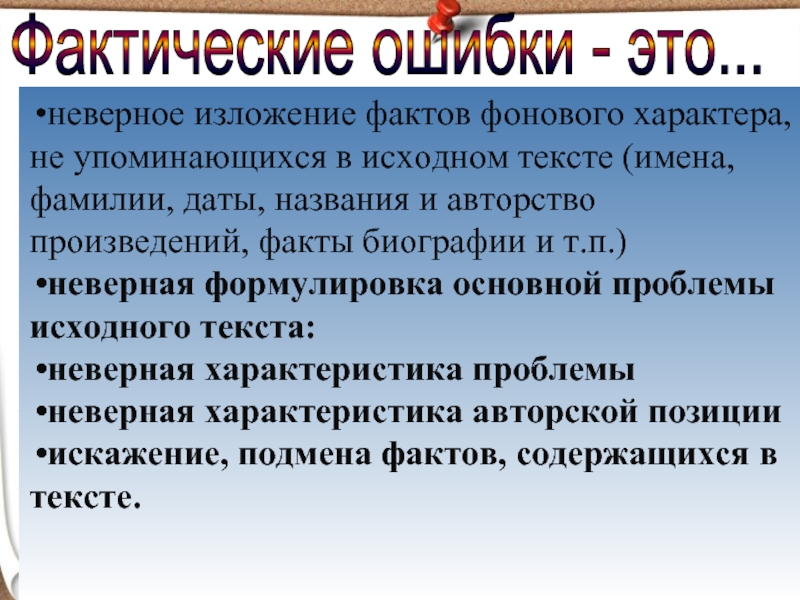 Фактические ошибки - это...

•неверное изложение фактов фонового характера, не упоминающихся в исходном тексте (имена, фамилии, даты, названия и авторство произведений, факты биографии и т.п.)

•неверная формулировка основной проблемы исходного текста:

•неверная характеристика проблемы

•неверная характеристика авторской позиции

•искажение, подмена фактов, содержащихся в тексте.